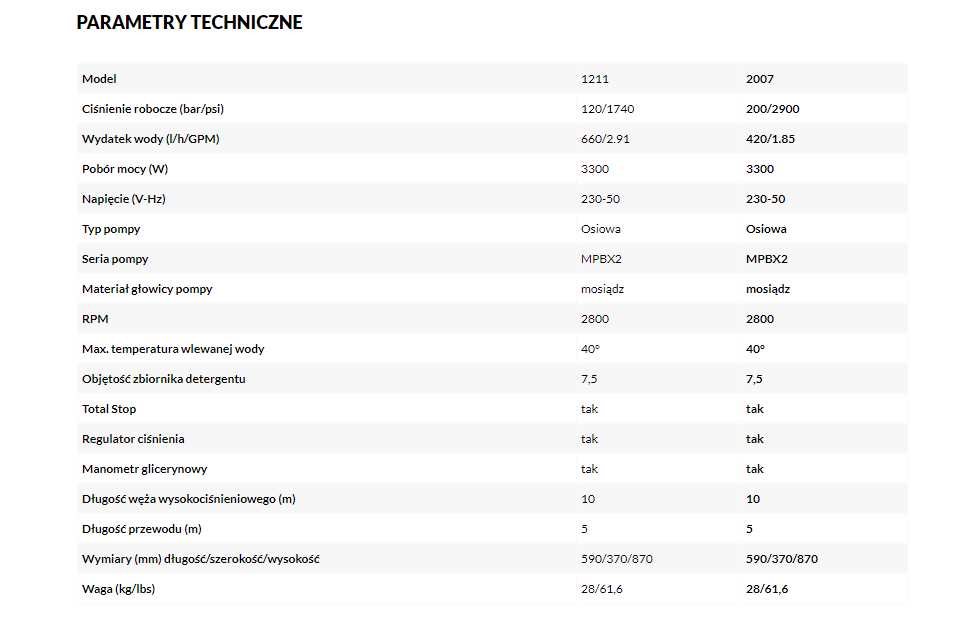 PARAMETRY TECHNICZNE

| Model | 1211 | 2007 |
|---|---|---|
| Ciśnienie robocze (bar/psi) | 120/1740 | 200/2900 |
| Wydatek wody (l/h/GPM) | 660/2.91 | 420/1.85 |
| Pobór mocy (W) | 3300 | 3300 |
| Napięcie (V-Hz) | 230-50 | 230-50 |
| Typ pompy | Osiowa | Osiowa |
| Seria pompy | MPBX2 | MPBX2 |
| Materiał głowicy pompy | mosiądz | mosiądz |
| RPM | 2800 | 2800 |
| Max. temperatura wlewanej wody | 40° | 40° |
| Objętość zbiornika detergentu | 7,5 | 7,5 |
| Total Stop | tak | tak |
| Regulator ciśnienia | tak | tak |
| Manometr glicerynowy | tak | tak |
| Długość węża wysokociśnieniowego (m) | 10 | 10 |
| Długość przewodu (m) | 5 | 5 |
| Wymiary (mm) długość/szerokość/wysokość | 590/370/870 | 590/370/870 |
| Waga (kg/lbs) | 28/61,6 | 28/61,6 |